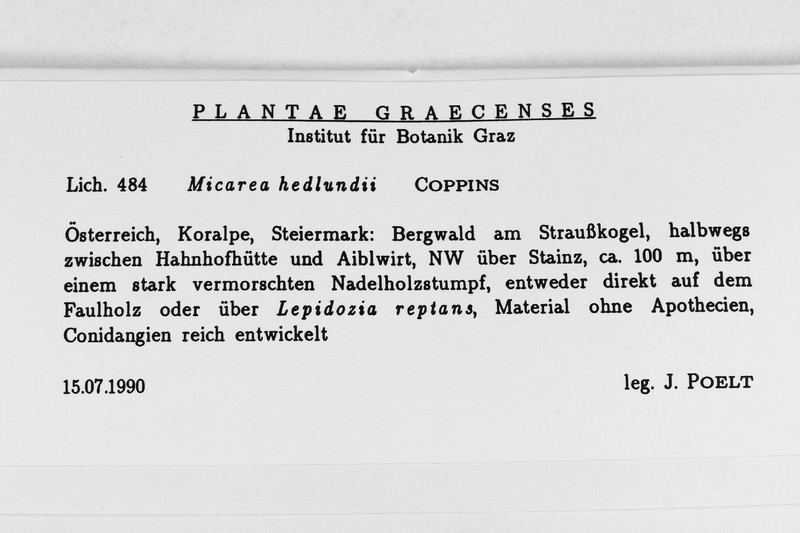 PLANTAE GRAECENSES
Institut für Botanik Graz

Lich. 484   Micarea hedlundii   COPPINS

Österreich, Koralpe, Steiermark: Bergwald am Straußkogel, halbwegs zwischen Hahnhofhütte und Aiblwirt, NW über Stainz, ca. 100 m, über einem stark vermorschten Nadelholzstumpf, entweder direkt auf dem Faulholz oder über Lepidozia reptans, Material ohne Apothecien, Conidangien reich entwickelt

15.07.1990   leg. J. POELT